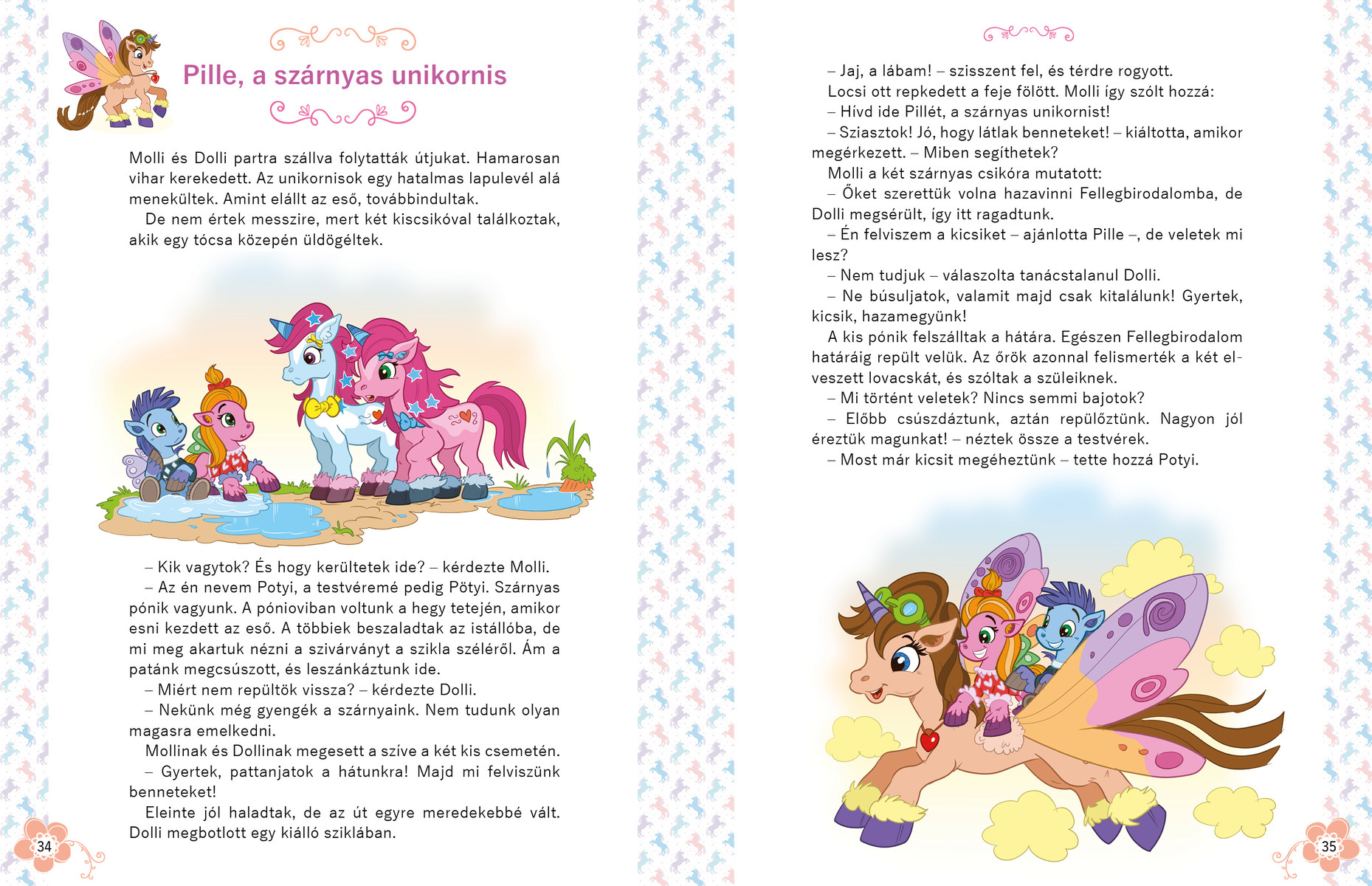 Pille, a szárnyas unikornis

Molli és Dolli partra szállva folytatták útjukat. Hamarosan vihar kerekedett. Az unikornisok egy hatalmas lapulevél alá menekültek. Amint elállt az eső, továbbindultak.

De nem értek messzire, mert két kiscsikóval találkoztak, akik egy tócsa közepén üldögéltek.

– Kik vagytok? És hogy kerültetek ide? – kérdezte Molli.

– Az én nevem Potyi, a testvéremé pedig Pötyi. Szárnyas pónik vagyunk. A pónioviban voltunk a hegy tetején, amikor esni kezdett az eső. A többiek beszaladtak az istállóba, de mi meg akartuk nézni a szivárványt a szikla széléről. Ám a patánk megcsúszott, és leszánkáztunk ide.

– Miért nem repültök vissza? – kérdezte Dolli.

– Nekünk még gyengék a szárnyaink. Nem tudunk olyan magasra emelkedni.

Mollinak és Dollinak megesett a szíve a két kis csemetén.

– Gyertek, pattanjatok a hátunkra! Majd mi felviszünk benneteket!

Eleinte jól haladtak, de az út egyre meredekebbé vált. Dolli megbotlott egy kiálló sziklában.

34

– Jaj, a lábam! – szisszent fel, és térdre rogyott.

Locsi ott repkedett a feje fölött. Molli így szólt hozzá:

– Hívd ide Pillét, a szárnyas unikornist!

– Sziasztok! Jó, hogy látlak benneteket! – kiáltotta, amikor megérkezett. – Miben segíthetek?

Molli a két szárnyas csikóra mutatott:

– Őket szerettük volna hazavinni Fellegbirodalomba, de Dolli megsérült, így itt ragadtunk.

– Én felviszem a kicsiket – ajánlotta Pille –, de veletek mi lesz?

– Nem tudjuk – válaszolta tanácstalanul Dolli.

– Ne búsuljatok, valamit majd csak kitalálunk! Gyertek, kicsik, hazamegyünk!

A kis pónik felszálltak a hátára. Egészen Fellegbirodalom határáig repült velük. Az őrök azonnal felismerték a két elveszett lovacskát, és szóltak a szüleiknek.

– Mi történt veletek? Nincs semmi bajotok?

– Előbb csúszdáztunk, aztán repülőztünk. Nagyon jól éreztük magunkat! – néztek össze a testvérek.

– Most már kicsit megéheztünk – tette hozzá Potyi.

35